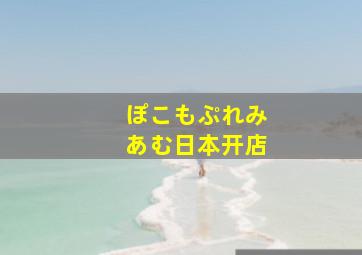 ぽこもぷれみ
あむ日本开店